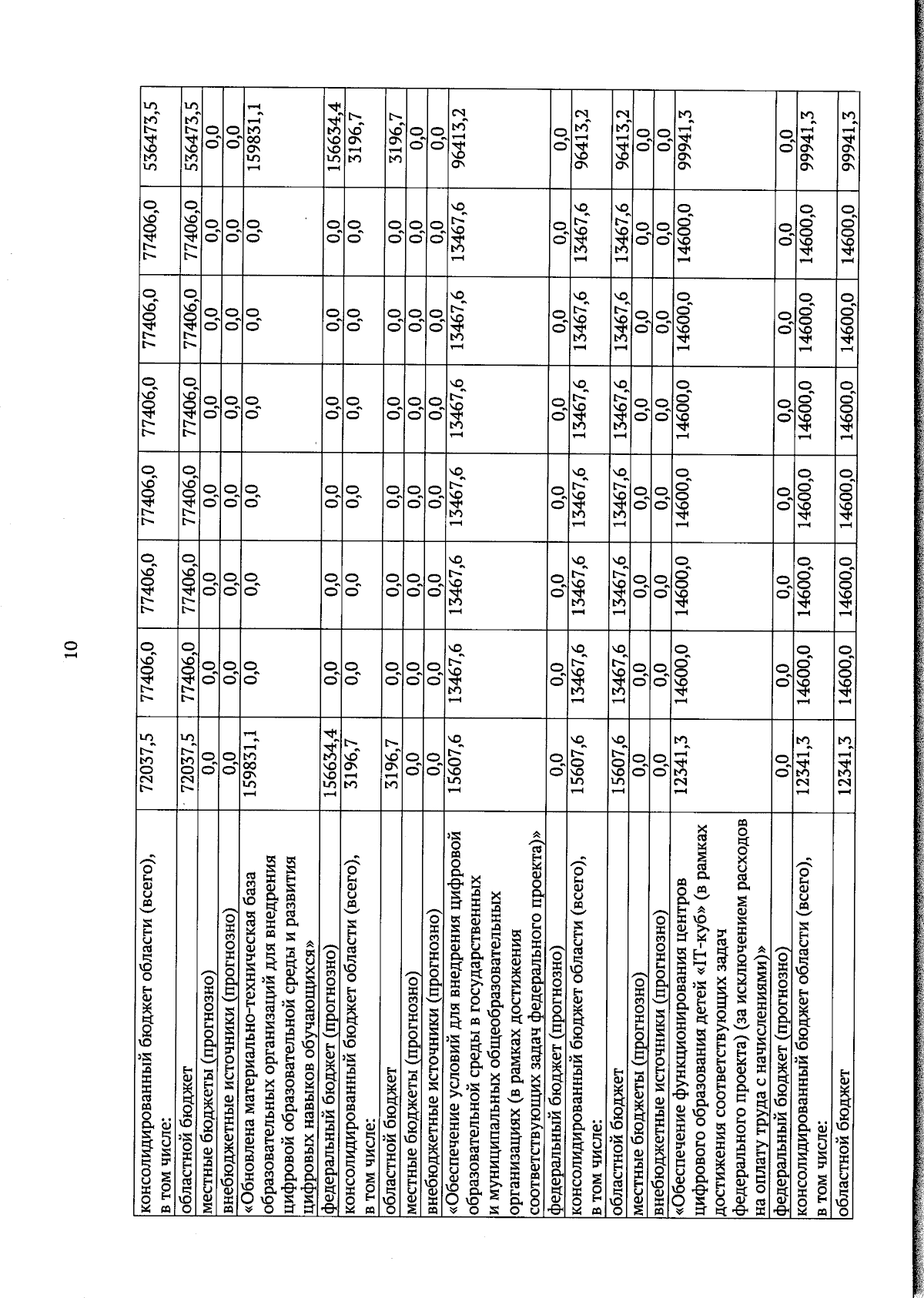 10

| | | | | | | | | |
|---|---|---|---|---|---|---|---|---|
| консолидированный бюджет области (всего), в том числе: | 72037,5 | 77406,0 | 77406,0 | 77406,0 | 77406,0 | 77406,0 | 77406,0 | 536473,5 |
| областной бюджет | 72037,5 | 77406,0 | 77406,0 | 77406,0 | 77406,0 | 77406,0 | 77406,0 | 536473,5 |
| местные бюджеты (прогнозно) | 0,0 | 0,0 | 0,0 | 0,0 | 0,0 | 0,0 | 0,0 | 0,0 |
| внебюджетные источники (прогнозно) | 0,0 | 0,0 | 0,0 | 0,0 | 0,0 | 0,0 | 0,0 | 0,0 |
| «Обновлена материально-техническая база образовательных организаций для внедрения цифровой образовательной среды и развития цифровых навыков обучающихся» | 159831,1 | 0,0 | 0,0 | 0,0 | 0,0 | 0,0 | 0,0 | 159831,1 |
| федеральный бюджет (прогнозно) | 156634,4 | 0,0 | 0,0 | 0,0 | 0,0 | 0,0 | 0,0 | 156634,4 |
| консолидированный бюджет области (всего), в том числе: | 3196,7 | 0,0 | 0,0 | 0,0 | 0,0 | 0,0 | 0,0 | 3196,7 |
| областной бюджет | 3196,7 | 0,0 | 0,0 | 0,0 | 0,0 | 0,0 | 0,0 | 3196,7 |
| местные бюджеты (прогнозно) | 0,0 | 0,0 | 0,0 | 0,0 | 0,0 | 0,0 | 0,0 | 0,0 |
| внебюджетные источники (прогнозно) | 0,0 | 0,0 | 0,0 | 0,0 | 0,0 | 0,0 | 0,0 | 0,0 |
| «Обеспечение условий для внедрения цифровой образовательной среды в государственных и муниципальных общеобразовательных организациях (в рамках достижения соответствующих задач федерального проекта)» | 15607,6 | 13467,6 | 13467,6 | 13467,6 | 13467,6 | 13467,6 | 13467,6 | 96413,2 |
| федеральный бюджет (прогнозно) | 0,0 | 0,0 | 0,0 | 0,0 | 0,0 | 0,0 | 0,0 | 0,0 |
| консолидированный бюджет области (всего), в том числе: | 15607,6 | 13467,6 | 13467,6 | 13467,6 | 13467,6 | 13467,6 | 13467,6 | 96413,2 |
| областной бюджет | 15607,6 | 13467,6 | 13467,6 | 13467,6 | 13467,6 | 13467,6 | 13467,6 | 96413,2 |
| местные бюджеты (прогнозно) | 0,0 | 0,0 | 0,0 | 0,0 | 0,0 | 0,0 | 0,0 | 0,0 |
| внебюджетные источники (прогнозно) | 0,0 | 0,0 | 0,0 | 0,0 | 0,0 | 0,0 | 0,0 | 0,0 |
| «Обеспечение функционирования центров цифрового образования детей «IT-куб» (в рамках достижения соответствующих задач федерального проекта) (за исключением расходов на оплату труда с начислениями)» | 12341,3 | 14600,0 | 14600,0 | 14600,0 | 14600,0 | 14600,0 | 14600,0 | 99941,3 |
| федеральный бюджет (прогнозно) | 0,0 | 0,0 | 0,0 | 0,0 | 0,0 | 0,0 | 0,0 | 0,0 |
| консолидированный бюджет области (всего), в том числе: | 12341,3 | 14600,0 | 14600,0 | 14600,0 | 14600,0 | 14600,0 | 14600,0 | 99941,3 |
| областной бюджет | 12341,3 | 14600,0 | 14600,0 | 14600,0 | 14600,0 | 14600,0 | 14600,0 | 99941,3 |